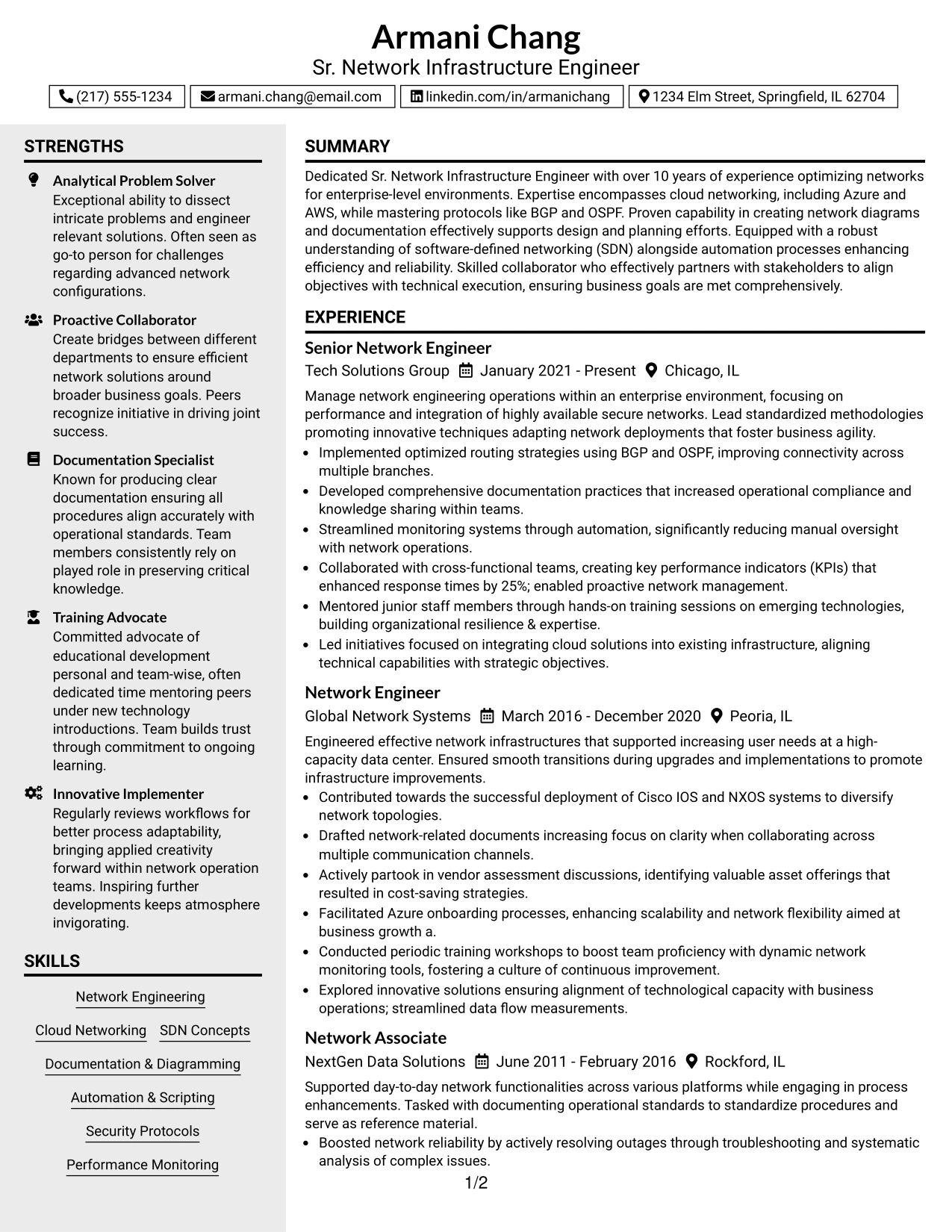 Armani Chang
Sr. Network Infrastructure Engineer

(217) 555-1234
armani.chang@email.com
linkedin.com/in/armanichang
1234 Elm Street, Springfield, IL 62704

STRENGTHS

Analytical Problem Solver
Exceptional ability to dissect intricate problems and engineer relevant solutions. Often seen as go-to person for challenges regarding advanced network configurations.

Proactive Collaborator
Create bridges between different departments to ensure efficient network solutions around broader business goals. Peers recognize initiative in driving joint success.

Documentation Specialist
Known for producing clear documentation ensuring all procedures align accurately with operational standards. Team members consistently rely on played role in preserving critical knowledge.

Training Advocate
Committed advocate of educational development personal and team-wise, often dedicated time mentoring peers under new technology introductions. Team builds trust through commitment to ongoing learning.

Innovative Implementer
Regularly reviews workflows for better process adaptability, bringing applied creativity forward within network operation teams. Inspiring further developments keeps atmosphere invigorating.

SKILLS

Network Engineering
Cloud Networking
SDN Concepts
Documentation & Diagramming
Automation & Scripting
Security Protocols
Performance Monitoring

SUMMARY

Dedicated Sr. Network Infrastructure Engineer with over 10 years of experience optimizing networks for enterprise-level environments. Expertise encompasses cloud networking, including Azure and AWS, while mastering protocols like BGP and OSPF. Proven capability in creating network diagrams and documentation effectively supports design and planning efforts. Equipped with a robust understanding of software-defined networking (SDN) alongside automation processes enhancing efficiency and reliability. Skilled collaborator who effectively partners with stakeholders to align objectives with technical execution, ensuring business goals are met comprehensively.

EXPERIENCE

Senior Network Engineer
Tech Solutions Group January 2021 - Present Chicago, IL

Manage network engineering operations within an enterprise environment, focusing on performance and integration of highly available secure networks. Lead standardized methodologies promoting innovative techniques adapting network deployments that foster business agility.
• Implemented optimized routing strategies using BGP and OSPF, improving connectivity across multiple branches.
• Developed comprehensive documentation practices that increased operational compliance and knowledge sharing within teams.
• Streamlined monitoring systems through automation, significantly reducing manual oversight with network operations.
• Collaborated with cross-functional teams, creating key performance indicators (KPIs) that enhanced response times by 25%; enabled proactive network management.
• Mentored junior staff members through hands-on training sessions on emerging technologies, building organizational resilience & expertise.
• Led initiatives focused on integrating cloud solutions into existing infrastructure, aligning technical capabilities with strategic objectives.

Network Engineer
Global Network Systems March 2016 - December 2020 Peoria, IL

Engineered effective network infrastructures that supported increasing user needs at a high-capacity data center. Ensured smooth transitions during upgrades and implementations to promote infrastructure improvements.
• Contributed towards the successful deployment of Cisco IOS and NXOS systems to diversify network topologies.
• Drafted network-related documents increasing focus on clarity when collaborating across multiple communication channels.
• Actively partook in vendor assessment discussions, identifying valuable asset offerings that resulted in cost-saving strategies.
• Facilitated Azure onboarding processes, enhancing scalability and network flexibility aimed at business growth a.
• Conducted periodic training workshops to boost team proficiency with dynamic network monitoring tools, fostering a culture of continuous improvement.
• Explored innovative solutions ensuring alignment of technological capacity with business operations; streamlined data flow measurements.

Network Associate
NextGen Data Solutions June 2011 - February 2016 Rockford, IL

Supported day-to-day network functionalities across various platforms while engaging in process enhancements. Tasked with documenting operational standards to standardize procedures and serve as reference material.
• Boosted network reliability by actively resolving outages through troubleshooting and systematic analysis of complex issues.

1/2